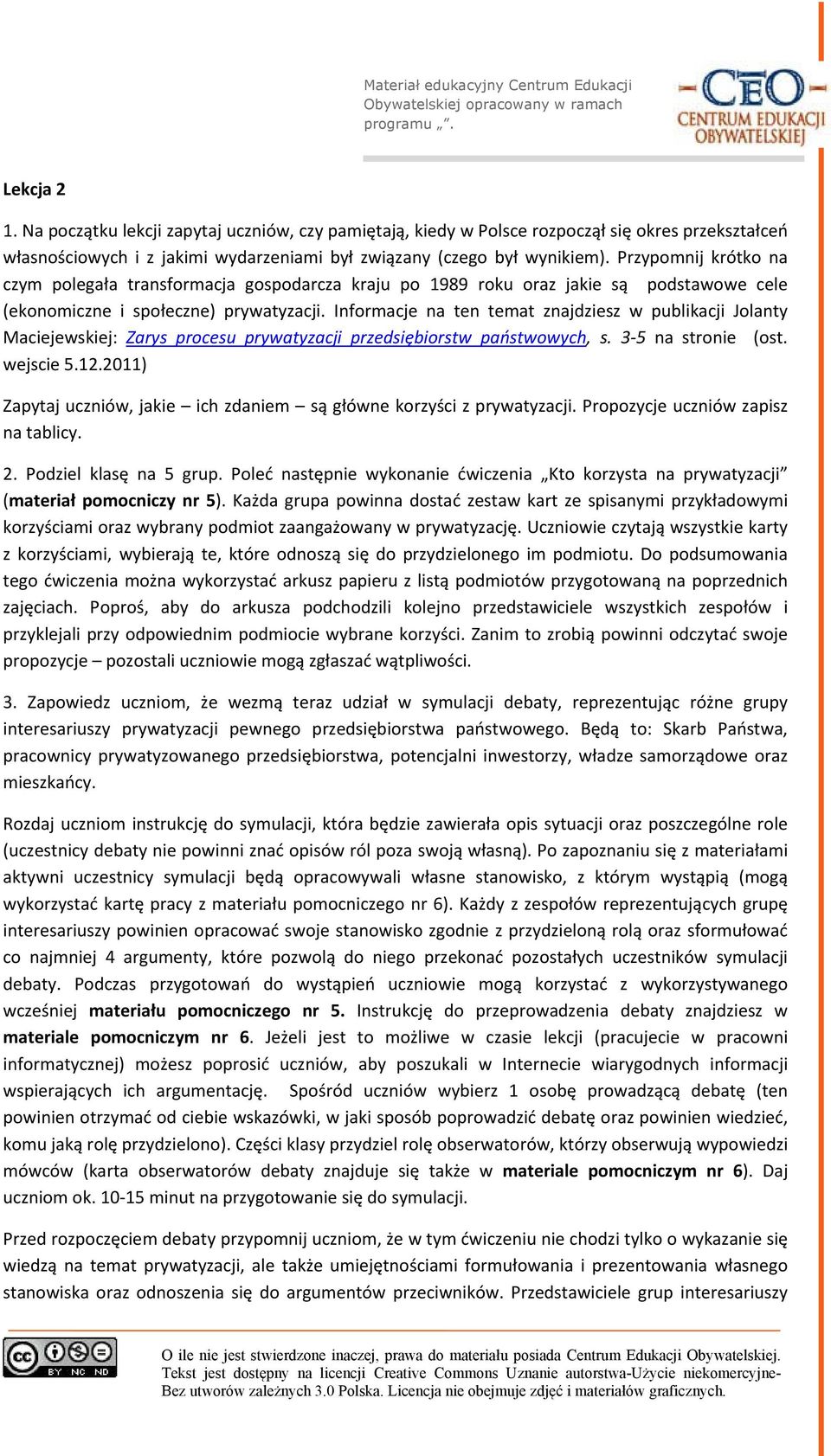 Materiał edukacyjny Centrum Edukacji Obywatelskiej opracowany w ramach programu „".

CEO CENTRUM EDUKACJI OBYWATELSKIEJ

Lekcja 2

1. Na początku lekcji zapytaj uczniów, czy pamiętają, kiedy w Polsce rozpoczął się okres przekształceń własnościowych i z jakimi wydarzeniami był związany (czego był wynikiem). Przypomnij krótko na czym polegała transformacja gospodarcza kraju po 1989 roku oraz jakie są podstawowe cele (ekonomiczne i społeczne) prywatyzacji. Informacje na ten temat znajdziesz w publikacji Jolanty Maciejewskiej: Zarys procesu prywatyzacji przedsiębiorstw państwowych, s. 3-5 na stronie (ost. wejscie 5.12.2011)

Zapytaj uczniów, jakie – ich zdaniem – są główne korzyści z prywatyzacji. Propozycje uczniów zapisz na tablicy.

2. Podziel klasę na 5 grup. Poleć następnie wykonanie ćwiczenia „Kto korzysta na prywatyzacji" (materiał pomocniczy nr 5). Każda grupa powinna dostać zestaw kart ze spisanymi przykładowymi korzyściami oraz wybrany podmiot zaangażowany w prywatyzację. Uczniowie czytają wszystkie karty z korzyściami, wybierają te, które odnoszą się do przydzielonego im podmiotu. Do podsumowania tego ćwiczenia można wykorzystać arkusz papieru z listą podmiotów przygotowaną na poprzednich zajęciach. Poproś, aby do arkusza podchodzili kolejno przedstawiciele wszystkich zespołów i przyklejali przy odpowiednim podmiocie wybrane korzyści. Zanim to zrobią powinni odczytać swoje propozycje – pozostali uczniowie mogą zgłaszać wątpliwości.

3. Zapowiedz uczniom, że wezmą teraz udział w symulacji debaty, reprezentując różne grupy interesariuszy prywatyzacji pewnego przedsiębiorstwa państwowego. Będą to: Skarb Państwa, pracownicy prywatyzowanego przedsiębiorstwa, potencjalni inwestorzy, władze samorządowe oraz mieszkańcy.

Rozdaj uczniom instrukcję do symulacji, która będzie zawierała opis sytuacji oraz poszczególne role (uczestnicy debaty nie powinni znać opisów ról poza swoją własną). Po zapoznaniu się z materiałami aktywni uczestnicy symulacji będą opracowywali własne stanowisko, z którym wystąpią (mogą wykorzystać kartę pracy z materiału pomocniczego nr 6). Każdy z zespołów reprezentujących grupę interesariuszy powinien opracować swoje stanowisko zgodnie z przydzieloną rolą oraz sformułować co najmniej 4 argumenty, które pozwolą do niego przekonać pozostałych uczestników symulacji debaty. Podczas przygotowań do wystąpień uczniowie mogą korzystać z wykorzystywanego wcześniej materiału pomocniczego nr 5. Instrukcję do przeprowadzenia debaty znajdziesz w materiale pomocniczym nr 6. Jeżeli jest to możliwe w czasie lekcji (pracujecie w pracowni informatycznej) możesz poprosić uczniów, aby poszukali w Internecie wiarygodnych informacji wspierających ich argumentację. Spośród uczniów wybierz 1 osobę prowadzącą debatę (ten powinien otrzymać od ciebie wskazówki, w jaki sposób poprowadzić debatę oraz powinien wiedzieć, komu jaką rolę przydzielono). Części klasy przydziel rolę obserwatorów, którzy obserwują wypowiedzi mówców (karta obserwatorów debaty znajduje się także w materiale pomocniczym nr 6). Daj uczniom ok. 10-15 minut na przygotowanie się do symulacji.

Przed rozpoczęciem debaty przypomnij uczniom, że w tym ćwiczeniu nie chodzi tylko o wykazanie się wiedzą na temat prywatyzacji, ale także umiejętnościami formułowania i prezentowania własnego stanowiska oraz odnoszenia się do argumentów przeciwników. Przedstawiciele grup interesariuszy

cc BY NC ND

O ile nie jest stwierdzone inaczej, prawa do materiału posiada Centrum Edukacji Obywatelskiej. Tekst jest dostępny na licencji Creative Commons Uznanie autorstwa-Użycie niekomercyjne-Bez utworów zależnych 3.0 Polska. Licencja nie obejmuje zdjęć i materiałów graficznych.